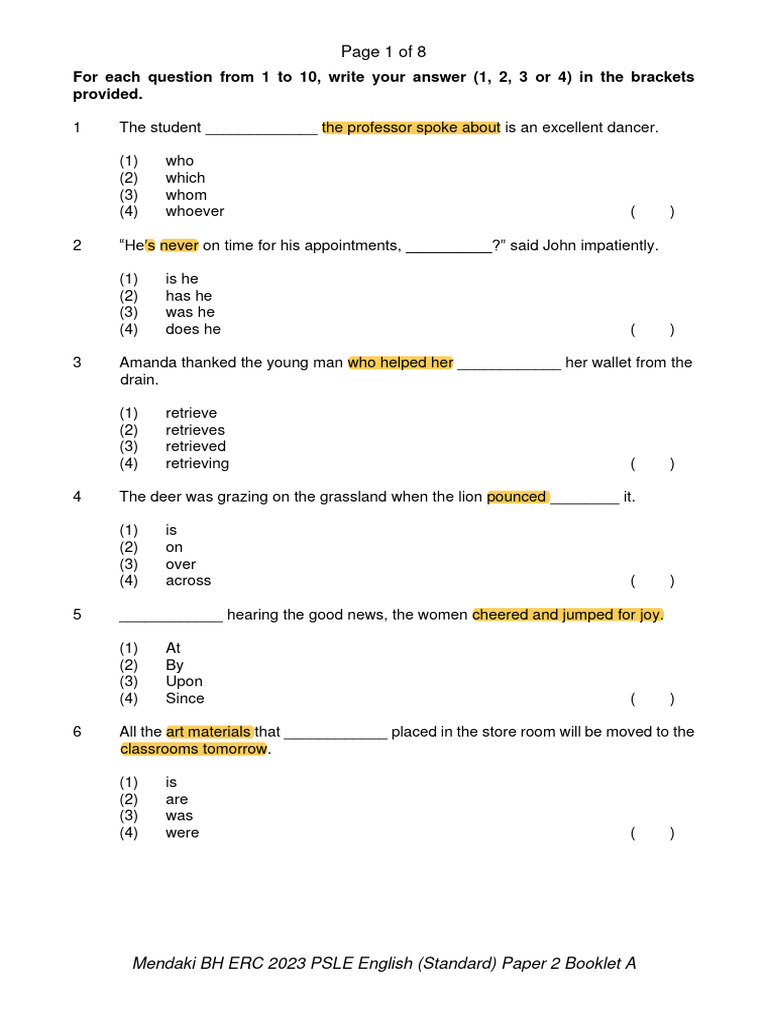 Page 1 of 8

For each question from 1 to 10, write your answer (1, 2, 3 or 4) in the brackets provided.

1 The student _____________ the professor spoke about is an excellent dancer.

(1) who
(2) which
(3) whom
(4) whoever ( )

2 “He's never on time for his appointments, __________?” said John impatiently.

(1) is he
(2) has he
(3) was he
(4) does he ( )

3 Amanda thanked the young man who helped her ____________ her wallet from the drain.

(1) retrieve
(2) retrieves
(3) retrieved
(4) retrieving ( )

4 The deer was grazing on the grassland when the lion pounced ________ it.

(1) is
(2) on
(3) over
(4) across ( )

5 ____________ hearing the good news, the women cheered and jumped for joy.

(1) At
(2) By
(3) Upon
(4) Since ( )

6 All the art materials that ____________ placed in the store room will be moved to the classrooms tomorrow.

(1) is
(2) are
(3) was
(4) were ( )

Mendaki BH ERC 2023 PSLE English (Standard) Paper 2 Booklet A